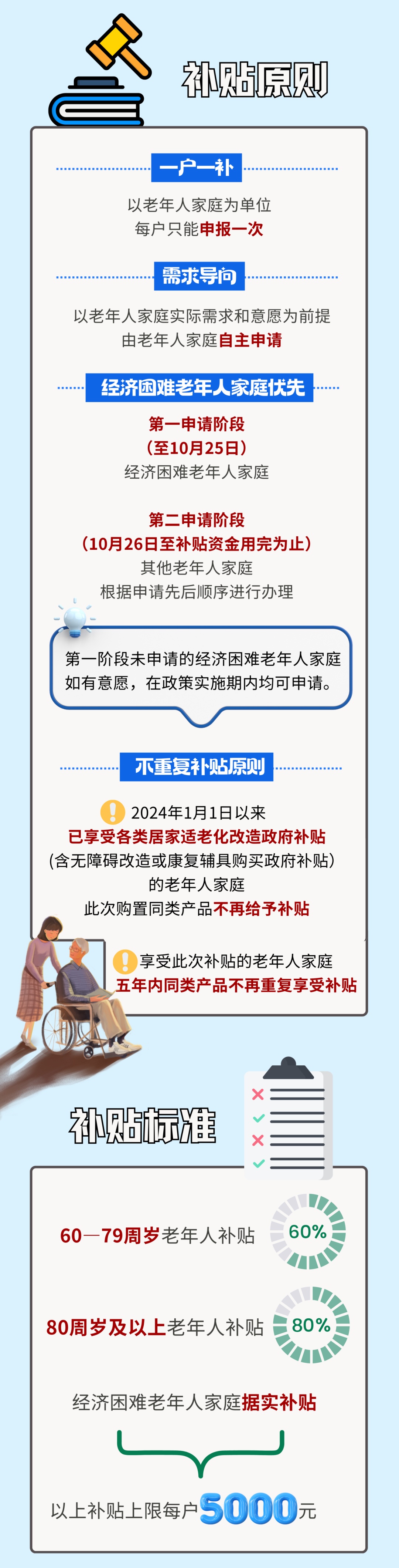 补贴原则

一户一补

以老年人家庭为单位
每户只能申报一次

需求导向

以老年人家庭实际需求和意愿为前提
由老年人家庭自主申请

经济困难老年人家庭优先

第一申请阶段
（至10月25日）
经济困难老年人家庭

第二申请阶段
（10月26日至补贴资金用完为止）
其他老年人家庭
根据申请先后顺序进行办理

第一阶段未申请的经济困难老年人家庭如有意愿，在政策实施期内均可申请。

不重复补贴原则

2024年1月1日以来
已享受各类居家适老化改造政府补贴
（含无障碍改造或康复辅具购买政府补贴）
的老年人家庭
此次购置同类产品不再给予补贴

享受此次补贴的老年人家庭
五年内同类产品不再重复享受补贴

补贴标准

60—79周岁老年人补贴 60%

80周岁及以上老年人补贴 80%

经济困难老年人家庭据实补贴

以上补贴上限每户5000元